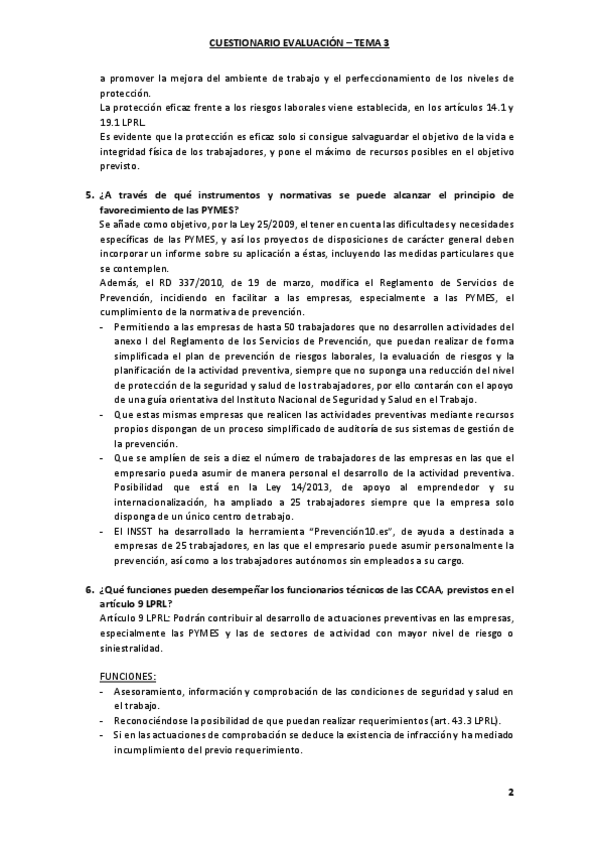 CUESTIONARIO EVALUACIÓN – TEMA 3

a promover la mejora del ambiente de trabajo y el perfeccionamiento de los niveles de protección.
La protección eficaz frente a los riesgos laborales viene establecida, en los artículos 14.1 y 19.1 LPRL.
Es evidente que la protección es eficaz solo si consigue salvaguardar el objetivo de la vida e integridad física de los trabajadores, y pone el máximo de recursos posibles en el objetivo previsto.

5. ¿A través de qué instrumentos y normativas se puede alcanzar el principio de favorecimiento de las PYMES?
Se añade como objetivo, por la Ley 25/2009, el tener en cuenta las dificultades y necesidades específicas de las PYMES, y así los proyectos de disposiciones de carácter general deben incorporar un informe sobre su aplicación a éstas, incluyendo las medidas particulares que se contemplen.
Además, el RD 337/2010, de 19 de marzo, modifica el Reglamento de Servicios de Prevención, incidiendo en facilitar a las empresas, especialmente a las PYMES, el cumplimiento de la normativa de prevención.
- Permitiendo a las empresas de hasta 50 trabajadores que no desarrollen actividades del anexo I del Reglamento de los Servicios de Prevención, que puedan realizar de forma simplificada el plan de prevención de riesgos laborales, la evaluación de riesgos y la planificación de la actividad preventiva, siempre que no suponga una reducción del nivel de protección de la seguridad y salud de los trabajadores, por ello contarán con el apoyo de una guía orientativa del Instituto Nacional de Seguridad y Salud en el Trabajo.
- Que estas mismas empresas que realicen las actividades preventivas mediante recursos propios dispongan de un proceso simplificado de auditoría de sus sistemas de gestión de la prevención.
- Que se amplíen de seis a diez el número de trabajadores de las empresas en las que el empresario pueda asumir de manera personal el desarrollo de la actividad preventiva. Posibilidad que está en la Ley 14/2013, de apoyo al emprendedor y su internacionalización, ha ampliado a 25 trabajadores siempre que la empresa solo disponga de un único centro de trabajo.
- El INSST ha desarrollado la herramienta "Prevención10.es", de ayuda a destinada a empresas de 25 trabajadores, en las que el empresario puede asumir personalmente la prevención, así como a los trabajadores autónomos sin empleados a su cargo.

6. ¿Qué funciones pueden desempeñar los funcionarios técnicos de las CCAA, previstos en el artículo 9 LPRL?
Artículo 9 LPRL: Podrán contribuir al desarrollo de actuaciones preventivas en las empresas, especialmente las PYMES y las de sectores de actividad con mayor nivel de riesgo o siniestralidad.

FUNCIONES:
- Asesoramiento, información y comprobación de las condiciones de seguridad y salud en el trabajo.
- Reconociéndose la posibilidad de que puedan realizar requerimientos (art. 43.3 LPRL).
- Si en las actuaciones de comprobación se deduce la existencia de infracción y ha mediado incumplimiento del previo requerimiento.

2